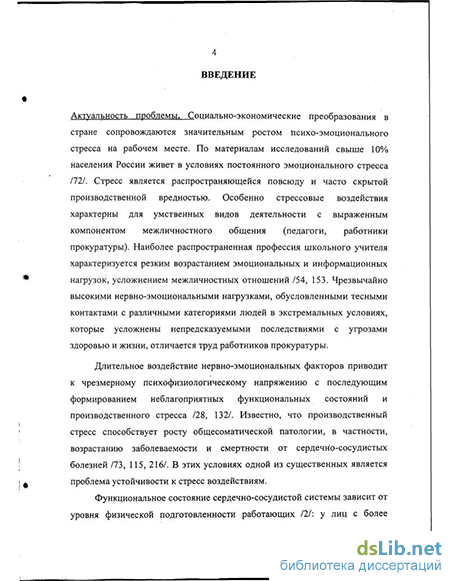 4

ВВЕДЕНИЕ

Актуальность проблемы. Социально-экономические преобразования в стране сопровождаются значительным ростом психо-эмоционального стресса на рабочем месте. По материалам исследований свыше 10% населения России живет в условиях постоянного эмоционального стресса /72/. Стресс является распространяющейся повсюду и часто скрытой производственной вредностью. Особенно стрессовые воздействия характерны для умственных видов деятельности с выраженным компонентом межличностного общения (педагоги, работники прокуратуры). Наиболее распространенная профессия школьного учителя характеризуется резким возрастанием эмоциональных и информационных нагрузок, усложнением межличностных отношений /54, 153. Чрезвычайно высокими нервно-эмоциональными нагрузками, обусловленными тесными контактами с различными категориями людей в экстремальных условиях, которые усложнены непредсказуемыми последствиями с угрозами здоровью и жизни, отличается труд работников прокуратуры.

Длительное воздействие нервно-эмоциональных факторов приводит к чрезмерному психофизиологическому напряжению с последующим формированием неблагоприятных функциональных состояний и производственного стресса /28, 132/. Известно, что производственный стресс способствует росту общесоматической патологии, в частности, возрастанию заболеваемости и смертности от сердечно-сосудистых болезней /73, 115, 216/. В этих условиях одной из существенных является проблема устойчивости к стресс воздействиям.

Функциональное состояние сердечно-сосудистой системы зависит от уровня физической подготовленности работающих /2/: у лиц с более

dsLib.net
библиотека диссертаций